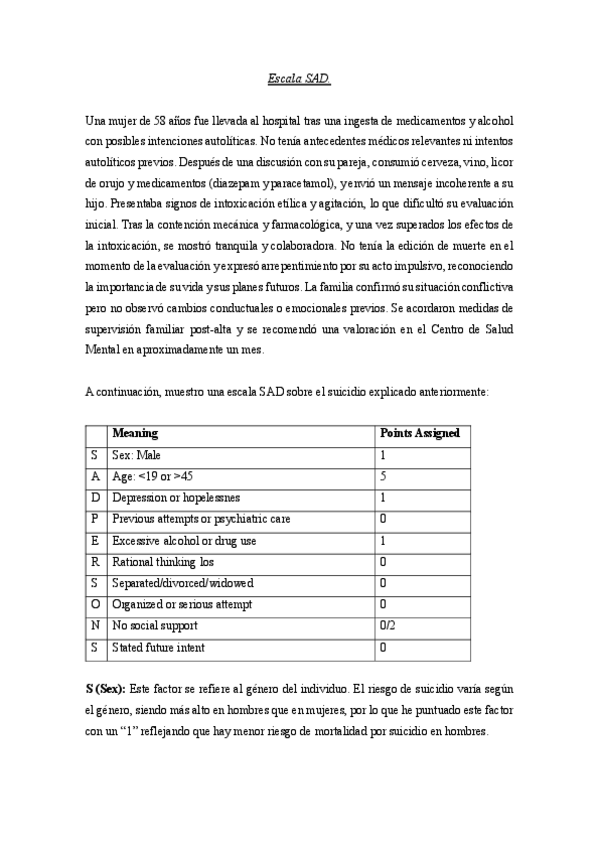 Escala SAD.

Una mujer de 58 años fue llevada al hospital tras una ingesta de medicamentos y alcohol con posibles intenciones autolíticas. No tenía antecedentes médicos relevantes ni intentos autolíticos previos. Después de una discusión con su pareja, consumió cerveza, vino, licor de orujo y medicamentos (diazepam y paracetamol), y envió un mensaje incoherente a su hijo. Presentaba signos de intoxicación etílica y agitación, lo que dificultó su evaluación inicial. Tras la contención mecánica y farmacológica, y una vez superados los efectos de la intoxicación, se mostró tranquila y colaboradora. No tenía la edición de muerte en el momento de la evaluación y expresó arrepentimiento por su acto impulsivo, reconociendo la importancia de su vida y sus planes futuros. La familia confirmó su situación conflictiva pero no observó cambios conductuales o emocionales previos. Se acordaron medidas de supervisión familiar post-alta y se recomendó una valoración en el Centro de Salud Mental en aproximadamente un mes.

A continuación, muestro una escala SAD sobre el suicidio explicado anteriormente:

| | Meaning | Points Assigned |
|---|---|---|
| S | Sex: Male | 1 |
| A | Age: <19 or >45 | 5 |
| D | Depression or hopelessnes | 1 |
| P | Previous attempts or psychiatric care | 0 |
| E | Excessive alcohol or drug use | 1 |
| R | Rational thinking los | 0 |
| S | Separated/divorced/widowed | 0 |
| O | Organized or serious attempt | 0 |
| N | No social support | 0/2 |
| S | Stated future intent | 0 |

S (Sex): Este factor se refiere al género del individuo. El riesgo de suicidio varía según el género, siendo más alto en hombres que en mujeres, por lo que he puntuado este factor con un “1” reflejando que hay menor riesgo de mortalidad por suicidio en hombres.